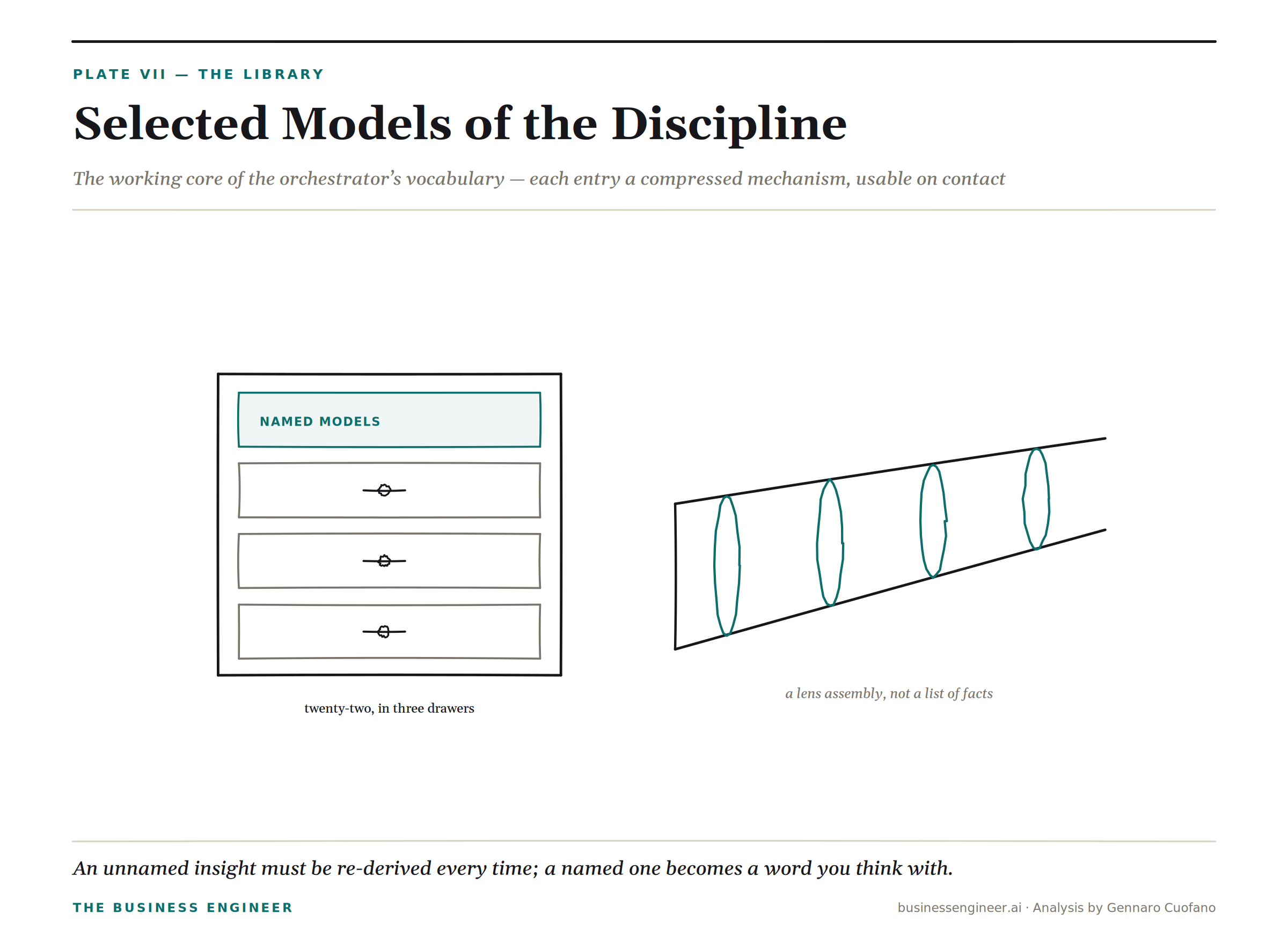 PLATE VII — THE LIBRARY

Selected Models of the Discipline

The working core of the orchestrator's vocabulary — each entry a compressed mechanism, usable on contact

NAMED MODELS

twenty-two, in three drawers

a lens assembly, not a list of facts

An unnamed insight must be re-derived every time; a named one becomes a word you think with.

THE BUSINESS ENGINEER

businessengineer.ai · Analysis by Gennaro Cuofano